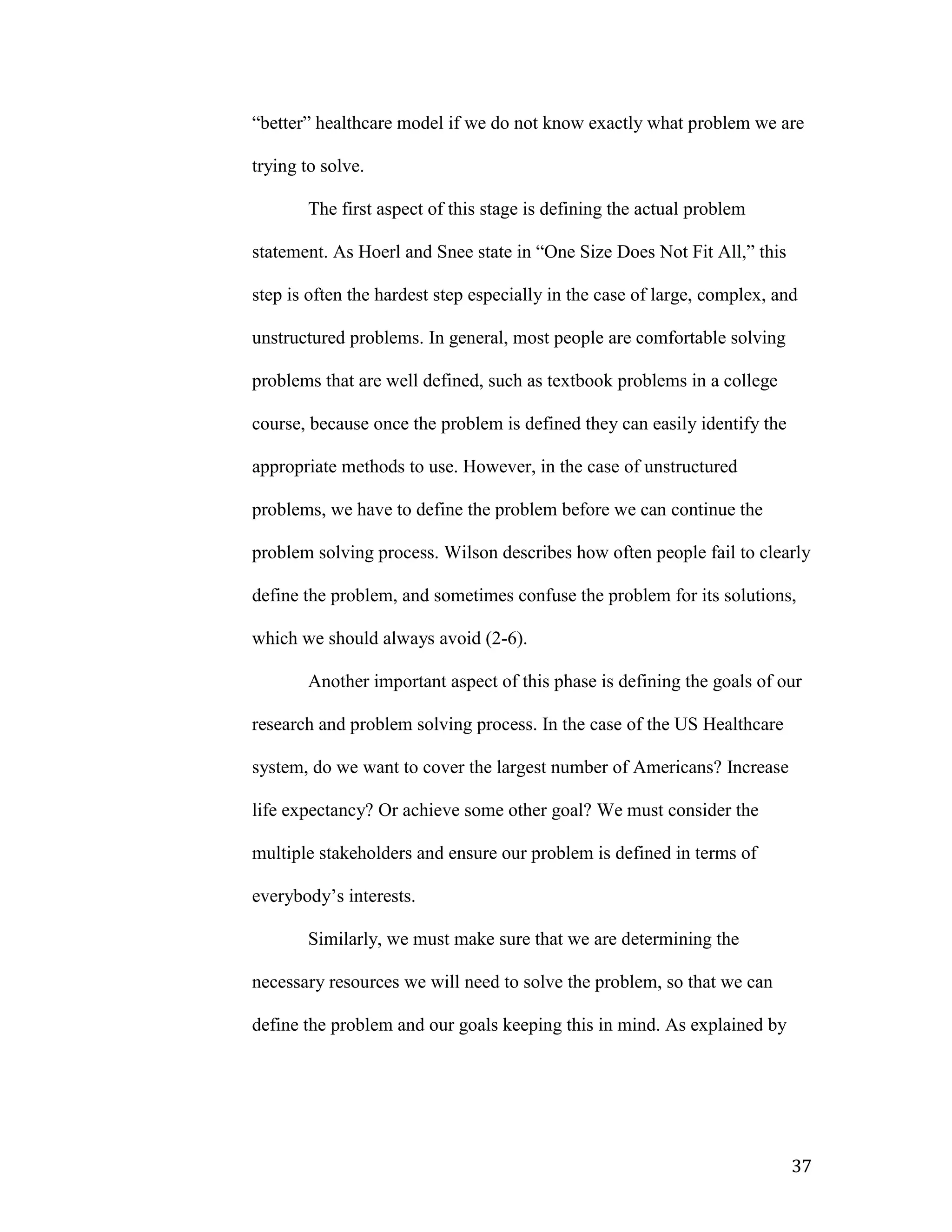 “better” healthcare model if we do not know exactly what problem we are trying to solve.

The first aspect of this stage is defining the actual problem statement. As Hoerl and Snee state in “One Size Does Not Fit All,” this step is often the hardest step especially in the case of large, complex, and unstructured problems. In general, most people are comfortable solving problems that are well defined, such as textbook problems in a college course, because once the problem is defined they can easily identify the appropriate methods to use. However, in the case of unstructured problems, we have to define the problem before we can continue the problem solving process. Wilson describes how often people fail to clearly define the problem, and sometimes confuse the problem for its solutions, which we should always avoid (2-6).

Another important aspect of this phase is defining the goals of our research and problem solving process. In the case of the US Healthcare system, do we want to cover the largest number of Americans? Increase life expectancy? Or achieve some other goal? We must consider the multiple stakeholders and ensure our problem is defined in terms of everybody’s interests.

Similarly, we must make sure that we are determining the necessary resources we will need to solve the problem, so that we can define the problem and our goals keeping this in mind. As explained by

37